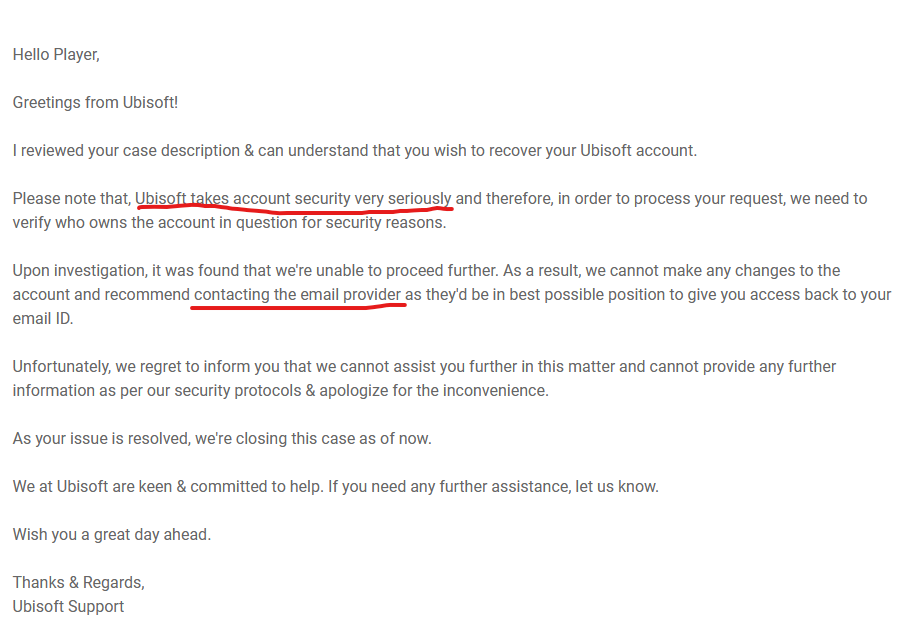 Hello Player,

Greetings from Ubisoft!

I reviewed your case description & can understand that you wish to recover your Ubisoft account.

Please note that, Ubisoft takes account security very seriously and therefore, in order to process your request, we need to verify who owns the account in question for security reasons.

Upon investigation, it was found that we're unable to proceed further. As a result, we cannot make any changes to the account and recommend contacting the email provider as they'd be in best possible position to give you access back to your email ID.

Unfortunately, we regret to inform you that we cannot assist you further in this matter and cannot provide any further information as per our security protocols & apologize for the inconvenience.

As your issue is resolved, we're closing this case as of now.

We at Ubisoft are keen & committed to help. If you need any further assistance, let us know.

Wish you a great day ahead.

Thanks & Regards,
Ubisoft Support